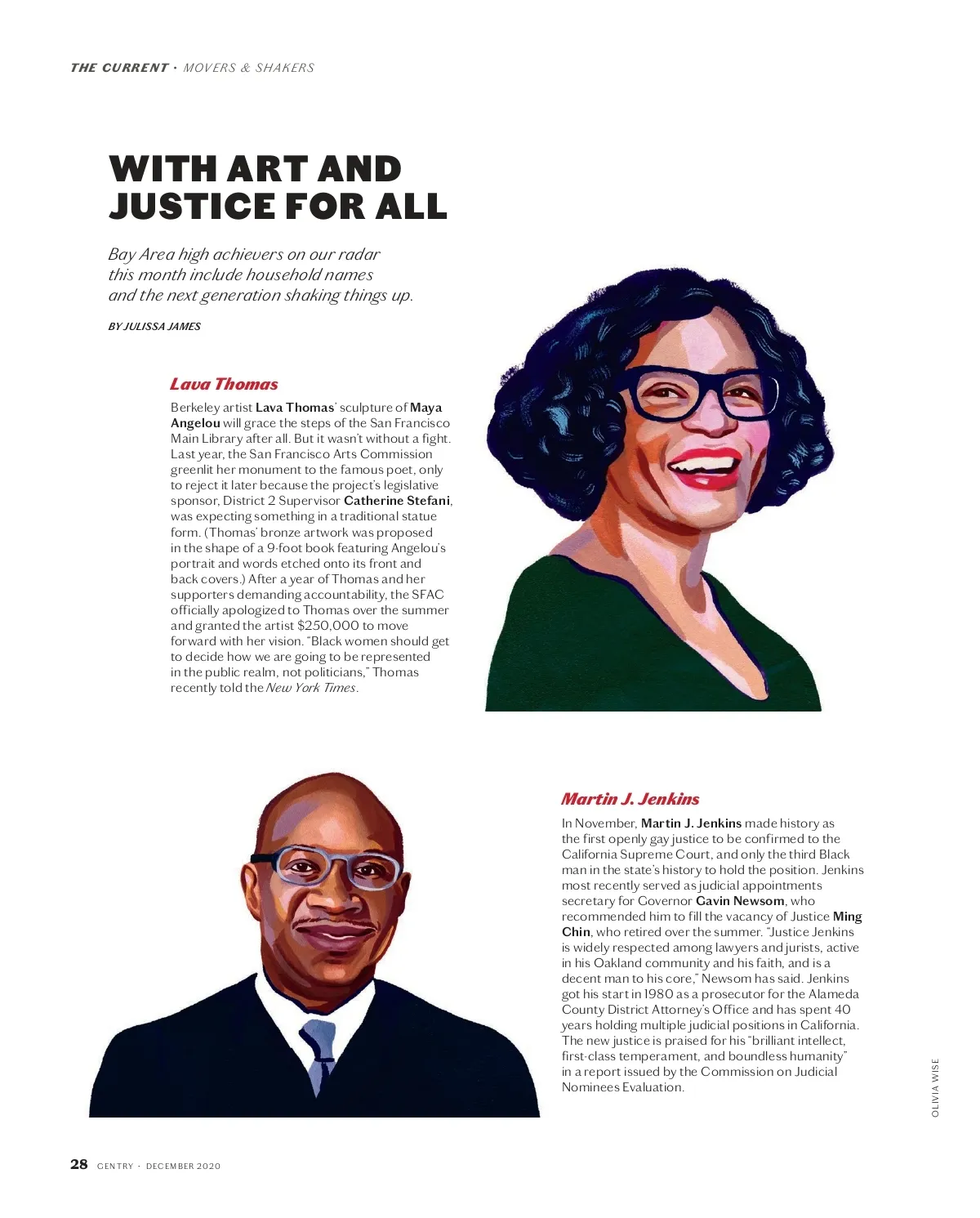 THE CURRENT · MOVERS & SHAKERS

WITH ART AND JUSTICE FOR ALL

Bay Area high achievers on our radar this month include household names and the next generation shaking things up.

BY JULISSA JAMES

Lava Thomas

Berkeley artist Lava Thomas' sculpture of Maya Angelou will grace the steps of the San Francisco Main Library after all. But it wasn't without a fight. Last year, the San Francisco Arts Commission greenlit her monument to the famous poet, only to reject it later because the project's legislative sponsor, District 2 Supervisor Catherine Stefani, was expecting something in a traditional statue form. (Thomas' bronze artwork was proposed in the shape of a 9-foot book featuring Angelou's portrait and words etched onto its front and back covers.) After a year of Thomas and her supporters demanding accountability, the SFAC officially apologized to Thomas over the summer and granted the artist $250,000 to move forward with her vision. "Black women should get to decide how we are going to be represented in the public realm, not politicians," Thomas recently told the New York Times.

Martin J. Jenkins

In November, Martin J. Jenkins made history as the first openly gay justice to be confirmed to the California Supreme Court, and only the third Black man in the state's history to hold the position. Jenkins most recently served as judicial appointments secretary for Governor Gavin Newsom, who recommended him to fill the vacancy of Justice Ming Chin, who retired over the summer. "Justice Jenkins is widely respected among lawyers and jurists, active in his Oakland community and his faith, and is a decent man to his core," Newsom has said. Jenkins got his start in 1980 as a prosecutor for the Alameda County District Attorney's Office and has spent 40 years holding multiple judicial positions in California. The new justice is praised for his "brilliant intellect, first-class temperament, and boundless humanity" in a report issued by the Commission on Judicial Nominees Evaluation.

OLIVIA WISE

28 GENTRY · DECEMBER 2020